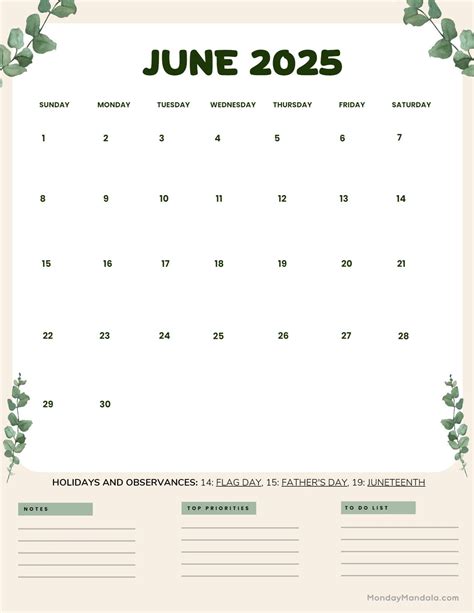 JUNE 2025

| SUNDAY | MONDAY | TUESDAY | WEDNESDAY | THURSDAY | FRIDAY | SATURDAY |
|---|---|---|---|---|---|---|
| 1 | 2 | 3 | 4 | 5 | 6 | 7 |
| 8 | 9 | 10 | 11 | 12 | 13 | 14 |
| 15 | 16 | 17 | 18 | 19 | 20 | 21 |
| 22 | 23 | 24 | 25 | 26 | 27 | 28 |
| 29 | 30 | | | | | |

HOLIDAYS AND OBSERVANCES: 14: FLAG DAY, 15: FATHER'S DAY, 19: JUNETEENTH

NOTES

TOP PRIORITIES

TO DO LIST

MondayMandala.com